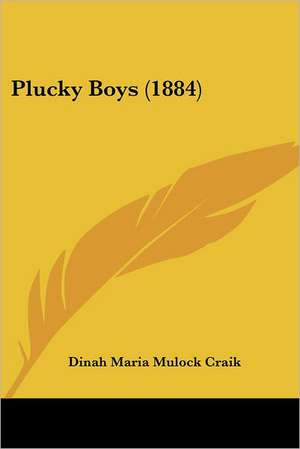 Plucky Boys (1884)

Dinah Maria Mulock Craik